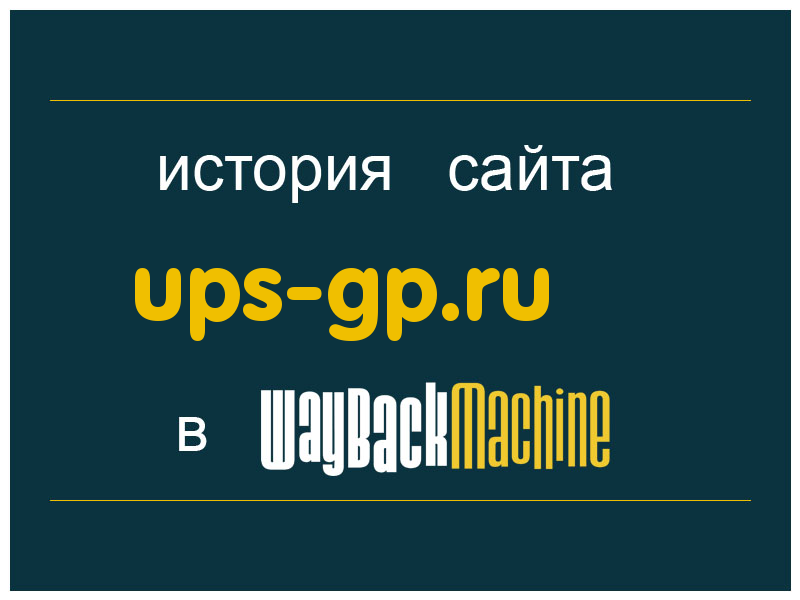 история сайта

ups-gp.ru

в WayBackMachine